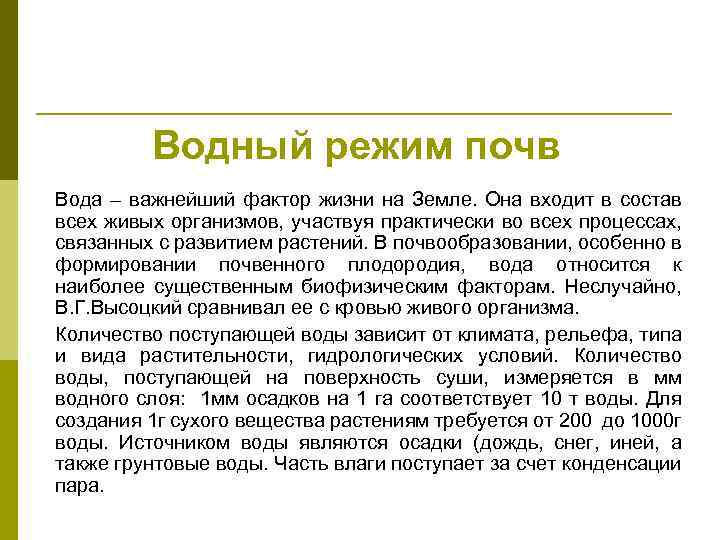 Водный режим почв

Вода – важнейший фактор жизни на Земле. Она входит в состав всех живых организмов, участвуя практически во всех процессах, связанных с развитием растений. В почвообразовании, особенно в формировании почвенного плодородия, вода относится к наиболее существенным биофизическим факторам. Неслучайно, В.Г.Высоцкий сравнивал ее с кровью живого организма.

Количество поступающей воды зависит от климата, рельефа, типа и вида растительности, гидрологических условий. Количество воды, поступающей на поверхность суши, измеряется в мм водного слоя: 1мм осадков на 1 га соответствует 10 т воды. Для создания 1г сухого вещества растениям требуется от 200 до 1000г воды. Источником воды являются осадки (дождь, снег, иней, а также грунтовые воды. Часть влаги поступает за счет конденсации пара.